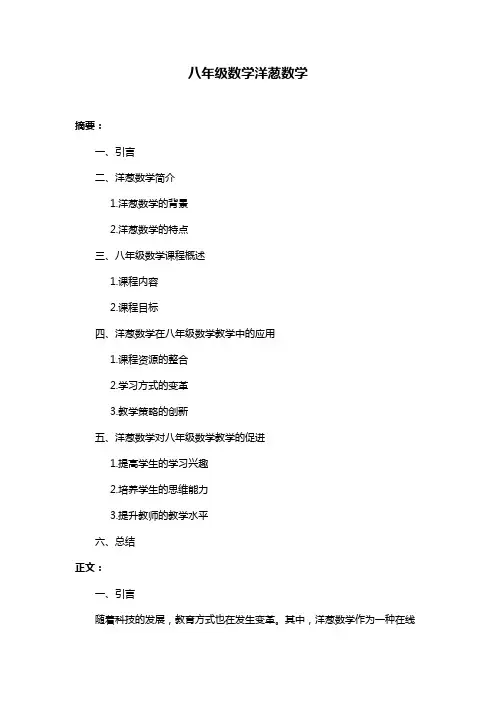 八年级数学洋葱数学

摘要：

一、引言

二、洋葱数学简介

1.洋葱数学的背景

2.洋葱数学的特点

三、八年级数学课程概述

1.课程内容

2.课程目标

四、洋葱数学在八年级数学教学中的应用

1.课程资源的整合

2.学习方式的变革

3.教学策略的创新

五、洋葱数学对八年级数学教学的促进

1.提高学生的学习兴趣

2.培养学生的思维能力

3.提升教师的教学水平

六、总结

正文：

一、引言

随着科技的发展，教育方式也在发生变革。其中，洋葱数学作为一种在线